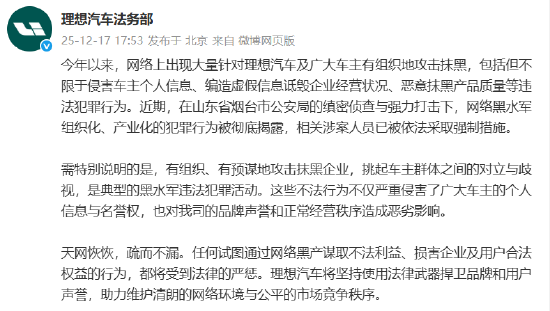 理想汽车法务部
25-12-17 17:53 发布于 北京 来自 微博网页版

今年以来，网络上出现大量针对理想汽车及广大车主有组织地攻击抹黑，包括但不限于侵害车主个人信息、编造虚假信息诋毁企业经营状况、恶意抹黑产品质量等违法犯罪行为。近期，在山东省烟台市公安局的缜密侦查与强力打击下，网络黑水军组织化、产业化的犯罪行为被彻底揭露，相关涉案人员已被依法采取强制措施。

需特别说明的是，有组织、有预谋地攻击抹黑企业，挑起车主群体之间的对立与歧视，是典型的黑水军违法犯罪活动。这些不法行为不仅严重侵害了广大车主的个人信息与名誉权，也对我司的品牌声誉和正常经营秩序造成恶劣影响。

天网恢恢，疏而不漏。任何试图通过网络黑产谋取不法利益、损害企业及用户合法权益的行为，都将受到法律的严惩。理想汽车将坚持使用法律武器捍卫品牌和用户声誉，助力维护清朗的网络环境与公平的市场竞争秩序。